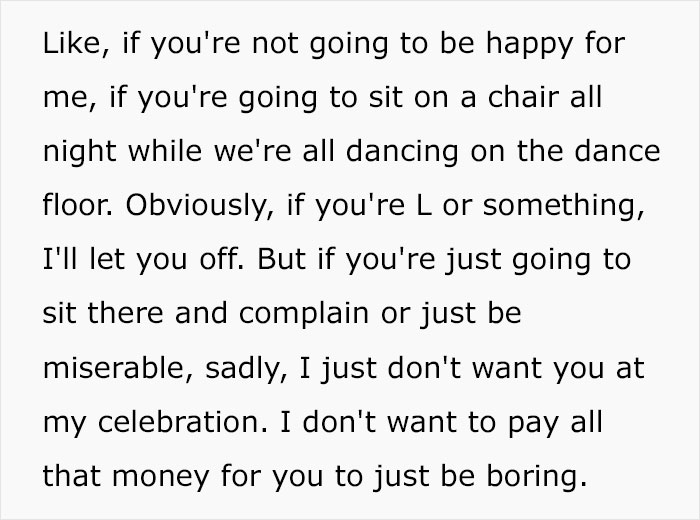 Like, if you're not going to be happy for me, if you're going to sit on a chair all night while we're all dancing on the dance floor. Obviously, if you're L or something, I'll let you off. But if you're just going to sit there and complain or just be miserable, sadly, I just don't want you at my celebration. I don't want to pay all that money for you to just be boring.